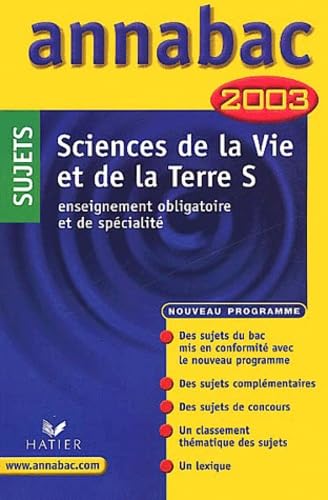 annabac

2003

SUJETS

Sciences de la Vie et de la Terre S

enseignement obligatoire et de spécialité

NOUVEAU PROGRAMME

Des sujets du bac mis en conformité avec le nouveau programme

Des sujets complémentaires

Des sujets de concours

Un classement thématique des sujets

Un lexique

HATIER

www.annabac.com